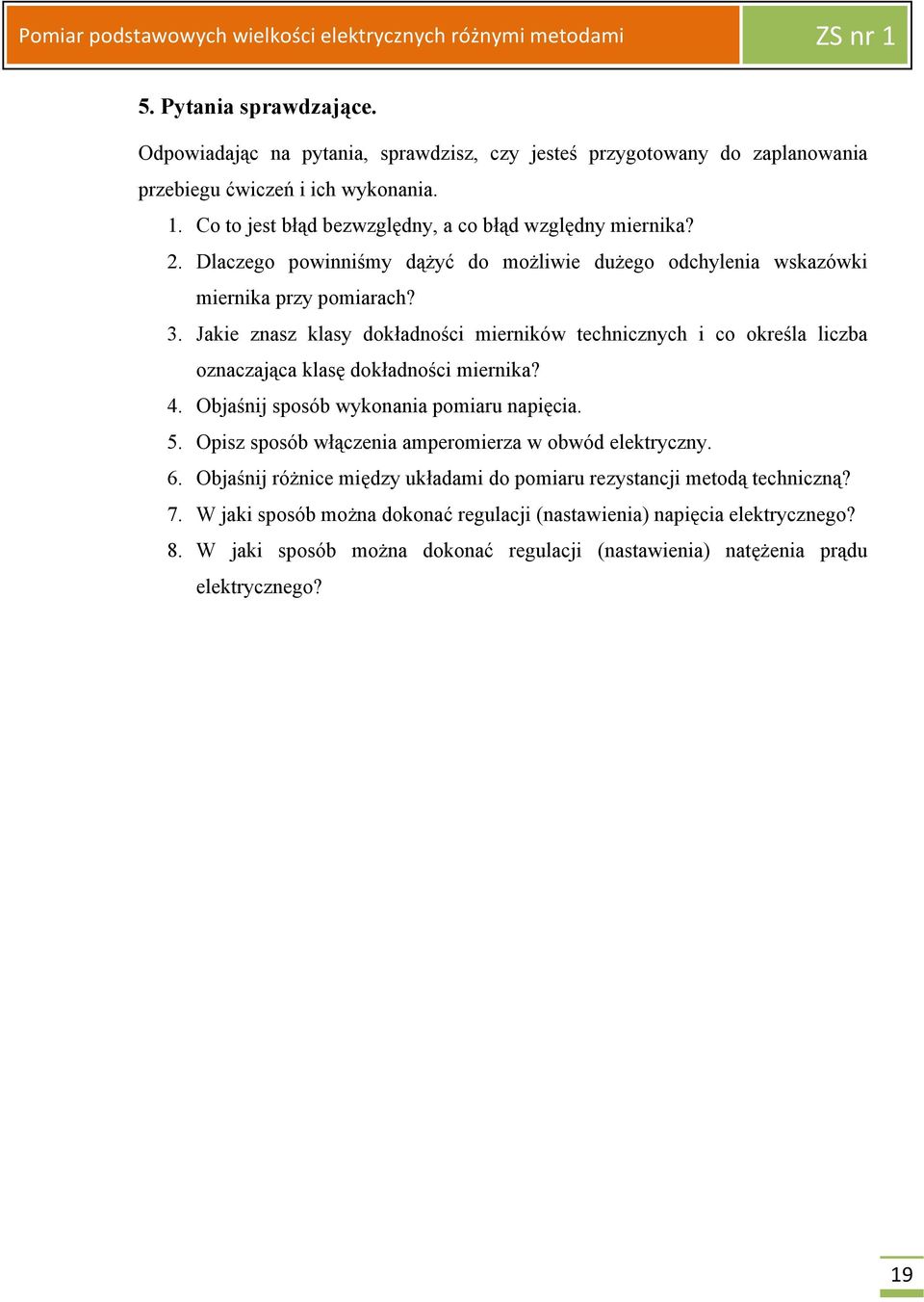 Pomiar podstawowych wielkości elektrycznych różnymi metodami

ZS nr 1

5. Pytania sprawdzające.

Odpowiadając na pytania, sprawdzisz, czy jesteś przygotowany do zaplanowania przebiegu ćwiczeń i ich wykonania.

1. Co to jest błąd bezwzględny, a co błąd względny miernika?
2. Dlaczego powinniśmy dążyć do możliwie dużego odchylenia wskazówki miernika przy pomiarach?
3. Jakie znasz klasy dokładności mierników technicznych i co określa liczba oznaczająca klasę dokładności miernika?
4. Objaśnij sposób wykonania pomiaru napięcia.
5. Opisz sposób włączenia amperomierza w obwód elektryczny.
6. Objaśnij różnice między układami do pomiaru rezystancji metodą techniczną?
7. W jaki sposób można dokonać regulacji (nastawienia) napięcia elektrycznego?
8. W jaki sposób można dokonać regulacji (nastawienia) natężenia prądu elektrycznego?

19